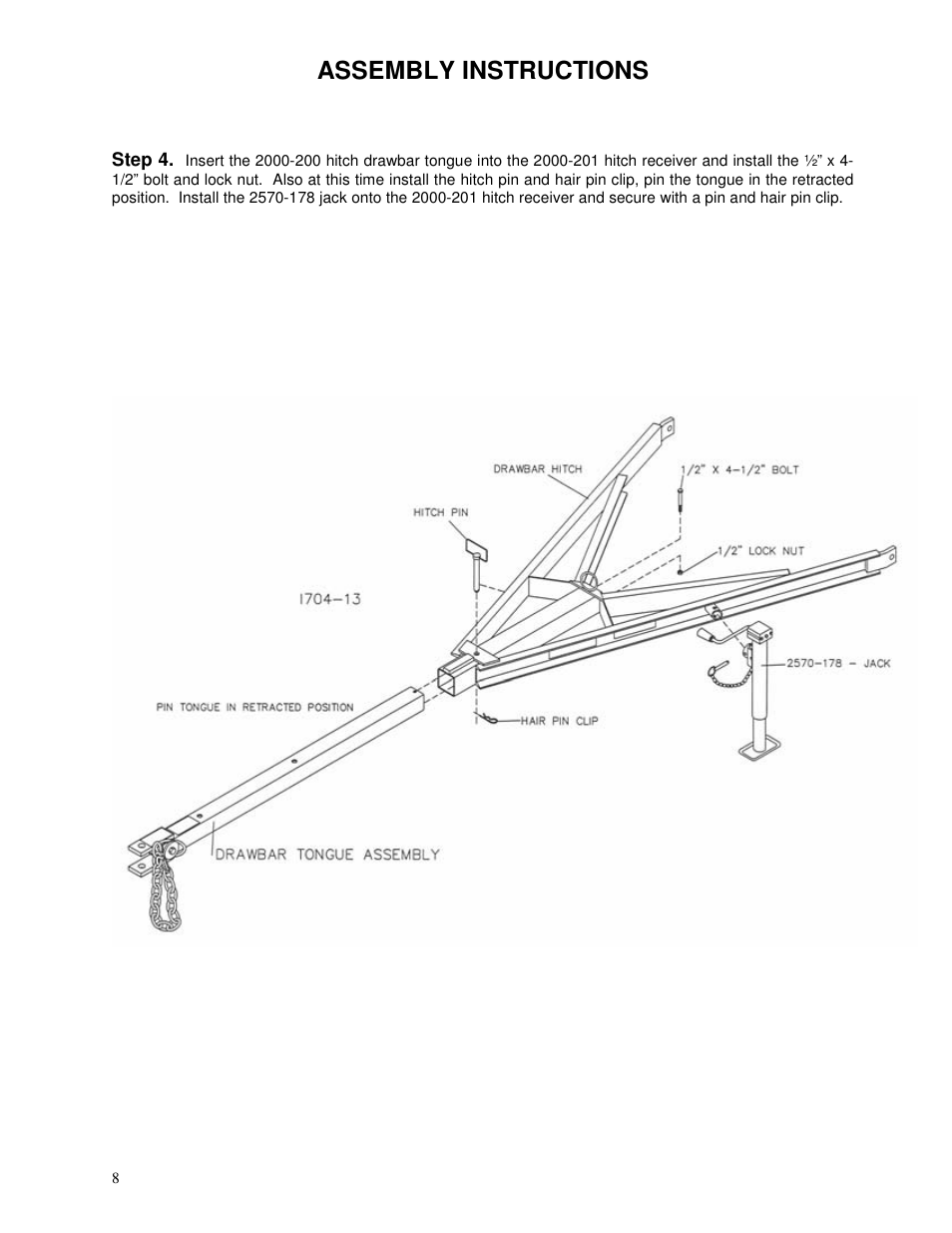 ASSEMBLY INSTRUCTIONS

Step 4. Insert the 2000-200 hitch drawbar tongue into the 2000-201 hitch receiver and install the ½" x 4-1/2" bolt and lock nut. Also at this time install the hitch pin and hair pin clip, pin the tongue in the retracted position. Install the 2570-178 jack onto the 2000-201 hitch receiver and secure with a pin and hair pin clip.

DRAWBAR HITCH

1/2" X 4-1/2" BOLT

HITCH PIN

1/2" LOCK NUT

1704-13

2570-178 - JACK

PIN TONGUE IN RETRACTED POSITION

HAIR PIN CLIP

DRAWBAR TONGUE ASSEMBLY

8